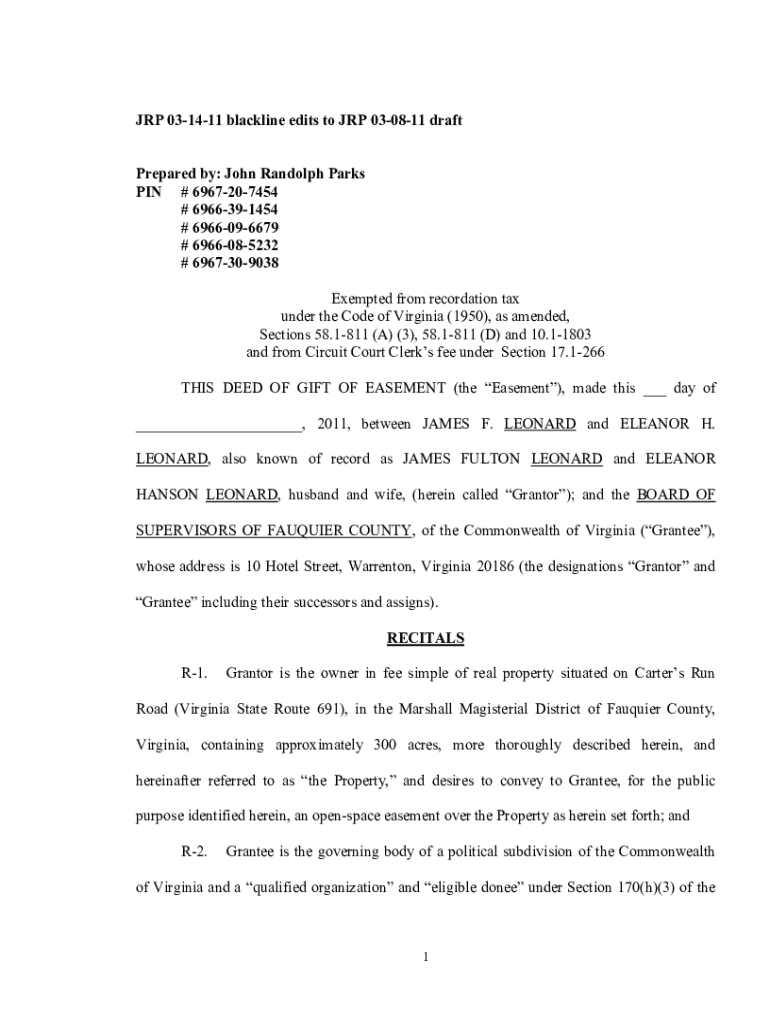 JRP 03-14-11 blackline edits to JRP 03-08-11 draft

Prepared by: John Randolph Parks
PIN # 6967-20-7454
# 6966-39-1454
# 6966-09-6679
# 6966-08-5232
# 6967-30-9038

Exempted from recordation tax
under the Code of Virginia (1950), as amended,
Sections 58.1-811 (A) (3), 58.1-811 (D) and 10.1-1803
and from Circuit Court Clerk's fee under Section 17.1-266

THIS DEED OF GIFT OF EASEMENT (the "Easement"), made this ___ day of _____________________, 2011, between JAMES F. LEONARD and ELEANOR H. LEONARD, also known of record as JAMES FULTON LEONARD and ELEANOR HANSON LEONARD, husband and wife, (herein called "Grantor"); and the BOARD OF SUPERVISORS OF FAUQUIER COUNTY, of the Commonwealth of Virginia ("Grantee"), whose address is 10 Hotel Street, Warrenton, Virginia 20186 (the designations "Grantor" and "Grantee" including their successors and assigns).

RECITALS

R-1. Grantor is the owner in fee simple of real property situated on Carter's Run Road (Virginia State Route 691), in the Marshall Magisterial District of Fauquier County, Virginia, containing approximately 300 acres, more thoroughly described herein, and hereinafter referred to as "the Property," and desires to convey to Grantee, for the public purpose identified herein, an open-space easement over the Property as herein set forth; and

R-2. Grantee is the governing body of a political subdivision of the Commonwealth of Virginia and a "qualified organization" and "eligible donee" under Section 170(h)(3) of the

1